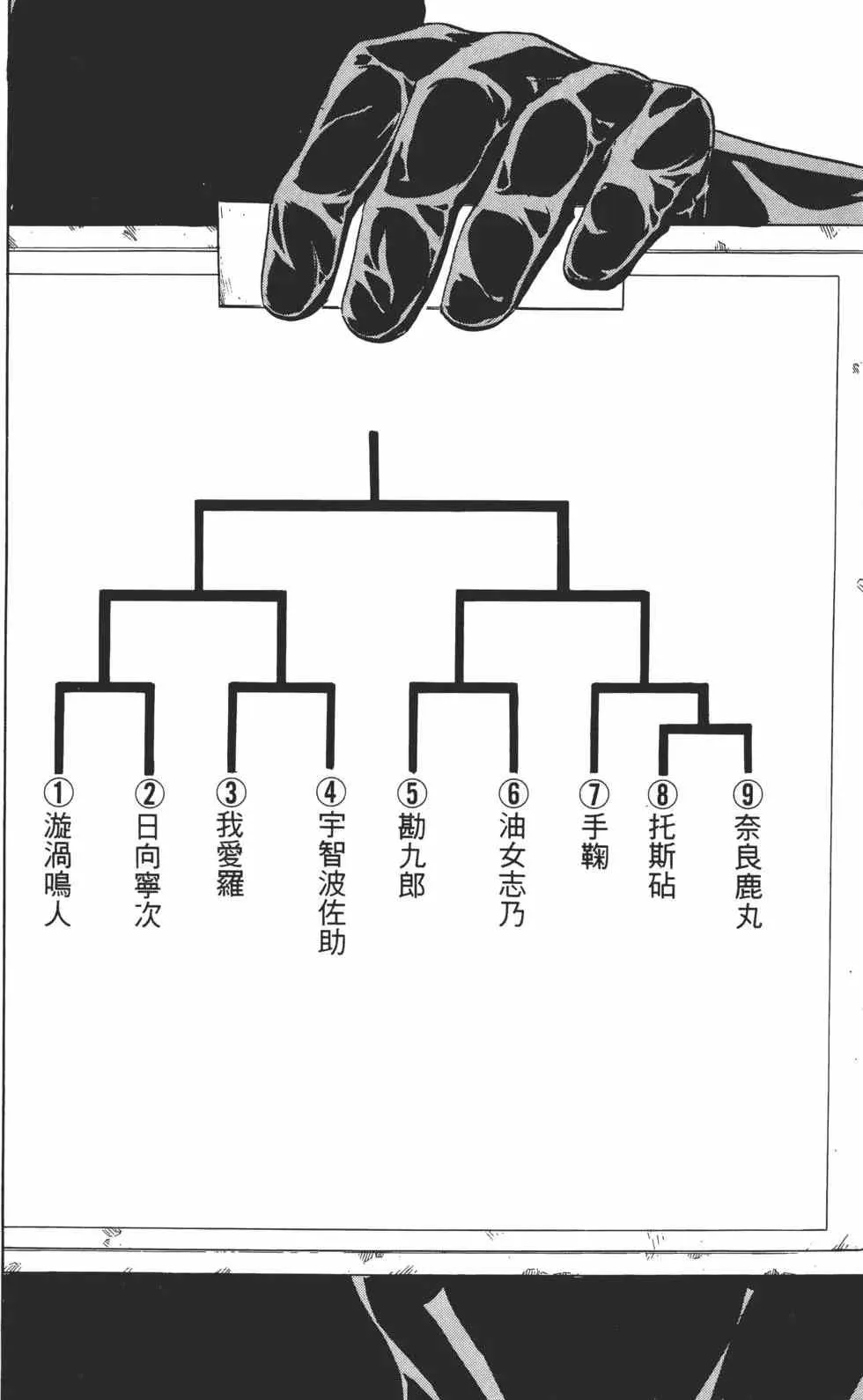 ①漩渦鳴人
②日向寧次
③我愛羅
④宇智波佐助
⑤勘九郎
⑥油女志乃
⑦手鞠
⑧托斯砧
⑨奈良鹿丸